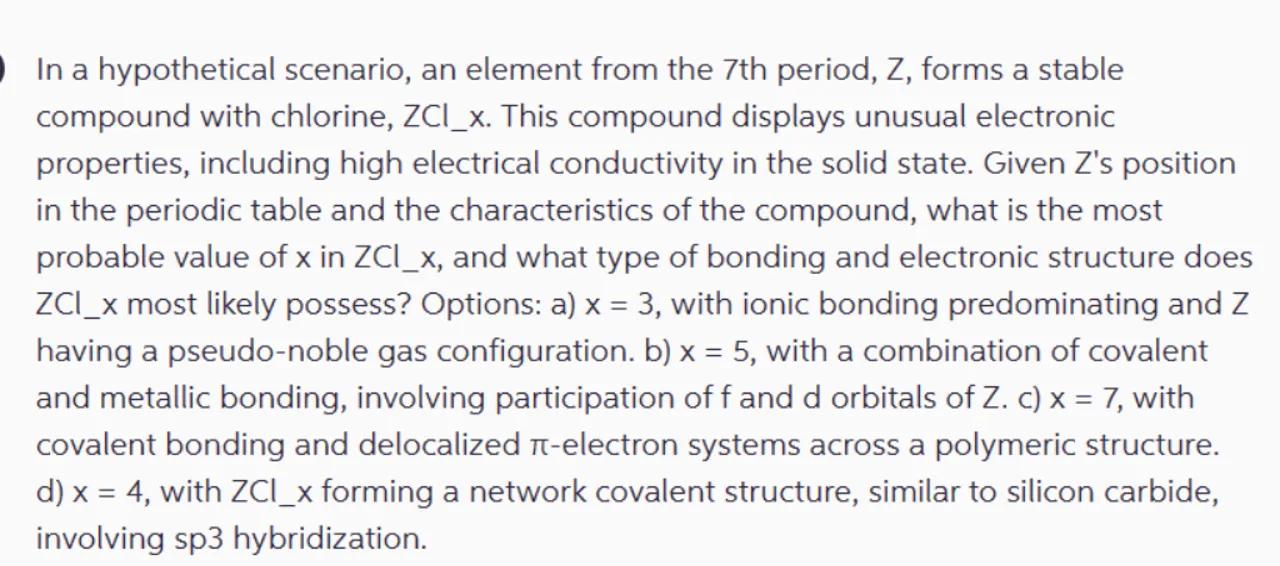 In a hypothetical scenario, an element from the 7th period, Z, forms a stable compound with chlorine, ZCl_x. This compound displays unusual electronic properties, including high electrical conductivity in the solid state. Given Z's position in the periodic table and the characteristics of the compound, what is the most probable value of x in ZCl_x, and what type of bonding and electronic structure does ZCl_x most likely possess? Options: a) x = 3, with ionic bonding predominating and Z having a pseudo-noble gas configuration. b) x = 5, with a combination of covalent and metallic bonding, involving participation of f and d orbitals of Z. c) x = 7, with covalent bonding and delocalized π-electron systems across a polymeric structure. d) x = 4, with ZCl_x forming a network covalent structure, similar to silicon carbide, involving sp3 hybridization.